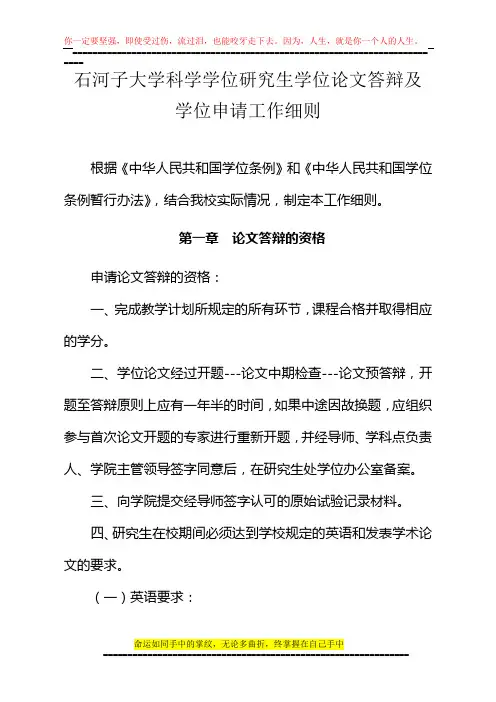 你一定要坚强，即使受过伤，流过泪，也能咬牙走下去。因为，人生，就是你一个人的人生。

石河子大学科学学位研究生学位论文答辩及学位申请工作细则

根据《中华人民共和国学位条例》和《中华人民共和国学位条例暂行办法》，结合我校实际情况，制定本工作细则。

第一章　论文答辩的资格

申请论文答辩的资格：

一、完成教学计划所规定的所有环节，课程合格并取得相应的学分。

二、学位论文经过开题---论文中期检查---论文预答辩，开题至答辩原则上应有一年半的时间，如果中途因故换题，应组织参与首次论文开题的专家进行重新开题，并经导师、学科点负责人、学院主管领导签字同意后，在研究生处学位办公室备案。

三、向学院提交经导师签字认可的原始试验记录材料。

四、研究生在校期间必须达到学校规定的英语和发表学术论文的要求。

（一）英语要求：

命运如同手中的掌纹，无论多曲折，终掌握在自己手中